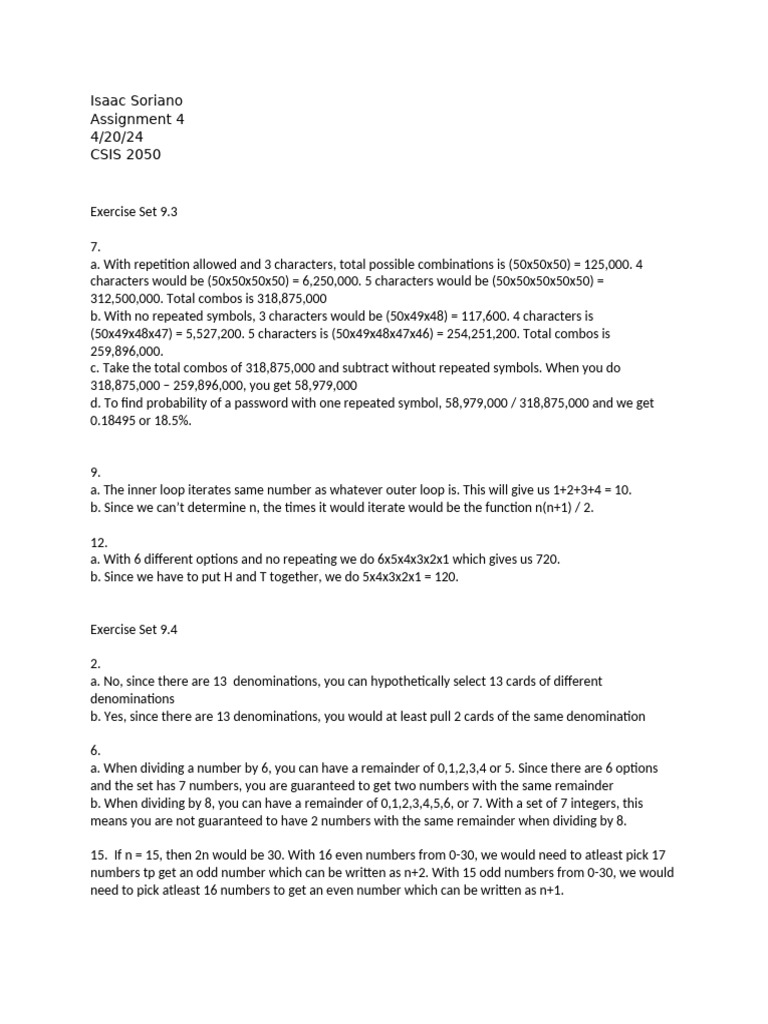 Isaac Soriano
Assignment 4
4/20/24
CSIS 2050

Exercise Set 9.3

7.
a. With repetition allowed and 3 characters, total possible combinations is (50x50x50) = 125,000. 4 characters would be (50x50x50x50) = 6,250,000. 5 characters would be (50x50x50x50x50) = 312,500,000. Total combos is 318,875,000
b. With no repeated symbols, 3 characters would be (50x49x48) = 117,600. 4 characters is (50x49x48x47) = 5,527,200. 5 characters is (50x49x48x47x46) = 254,251,200. Total combos is 259,896,000.
c. Take the total combos of 318,875,000 and subtract without repeated symbols. When you do 318,875,000 – 259,896,000, you get 58,979,000
d. To find probability of a password with one repeated symbol, 58,979,000 / 318,875,000 and we get 0.18495 or 18.5%.

9.
a. The inner loop iterates same number as whatever outer loop is. This will give us 1+2+3+4 = 10.
b. Since we can't determine n, the times it would iterate would be the function n(n+1) / 2.

12.
a. With 6 different options and no repeating we do 6x5x4x3x2x1 which gives us 720.
b. Since we have to put H and T together, we do 5x4x3x2x1 = 120.

Exercise Set 9.4

2.
a. No, since there are 13 denominations, you can hypothetically select 13 cards of different denominations
b. Yes, since there are 13 denominations, you would at least pull 2 cards of the same denomination

6.
a. When dividing a number by 6, you can have a remainder of 0,1,2,3,4 or 5. Since there are 6 options and the set has 7 numbers, you are guaranteed to get two numbers with the same remainder
b. When dividing by 8, you can have a remainder of 0,1,2,3,4,5,6, or 7. With a set of 7 integers, this means you are not guaranteed to have 2 numbers with the same remainder when dividing by 8.

15. If n = 15, then 2n would be 30. With 16 even numbers from 0-30, we would need to atleast pick 17 numbers tp get an odd number which can be written as n+2. With 15 odd numbers from 0-30, we would need to pick atleast 16 numbers to get an even number which can be written as n+1.